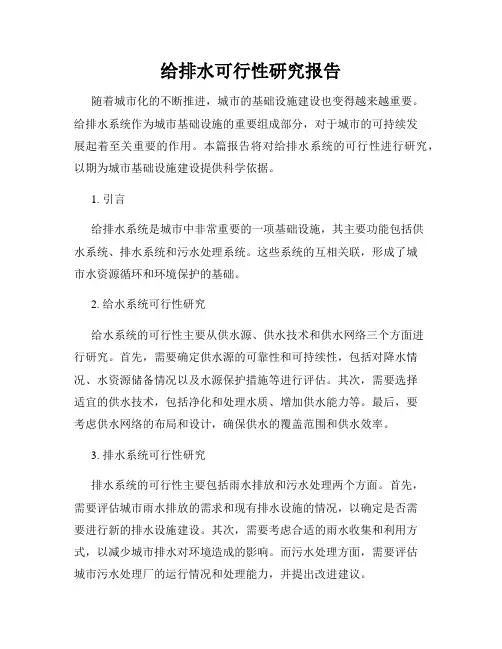 给排水可行性研究报告

随着城市化的不断推进，城市的基础设施建设也变得越来越重要。给排水系统作为城市基础设施的重要组成部分，对于城市的可持续发展起着至关重要的作用。本篇报告将对给排水系统的可行性进行研究，以期为城市基础设施建设提供科学依据。

1. 引言

给排水系统是城市中非常重要的一项基础设施，其主要功能包括供水系统、排水系统和污水处理系统。这些系统的互相关联，形成了城市水资源循环和环境保护的基础。

2. 给水系统可行性研究

给水系统的可行性主要从供水源、供水技术和供水网络三个方面进行研究。首先，需要确定供水源的可靠性和可持续性，包括对降水情况、水资源储备情况以及水源保护措施等进行评估。其次，需要选择适宜的供水技术，包括净化和处理水质、增加供水能力等。最后，要考虑供水网络的布局和设计，确保供水的覆盖范围和供水效率。

3. 排水系统可行性研究

排水系统的可行性主要包括雨水排放和污水处理两个方面。首先，需要评估城市雨水排放的需求和现有排水设施的情况，以确定是否需要进行新的排水设施建设。其次，需要考虑合适的雨水收集和利用方式，以减少城市排水对环境造成的影响。而污水处理方面，需要评估城市污水处理厂的运行情况和处理能力，并提出改进建议。